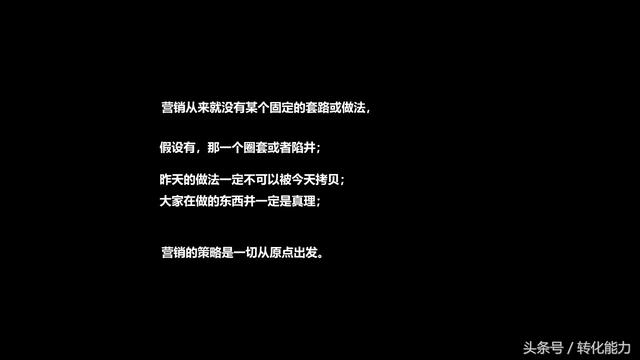 营销从来就没有某个固定的套路或做法，

假设有，那一个圈套或者陷井；

昨天的做法一定不可以被今天拷贝；
大家在做的东西并一定是真理；

营销的策略是一切从原点出发。

头条号 / 转化能力